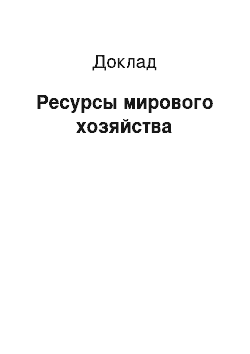 Доклад

Ресурсы мирового хозяйства